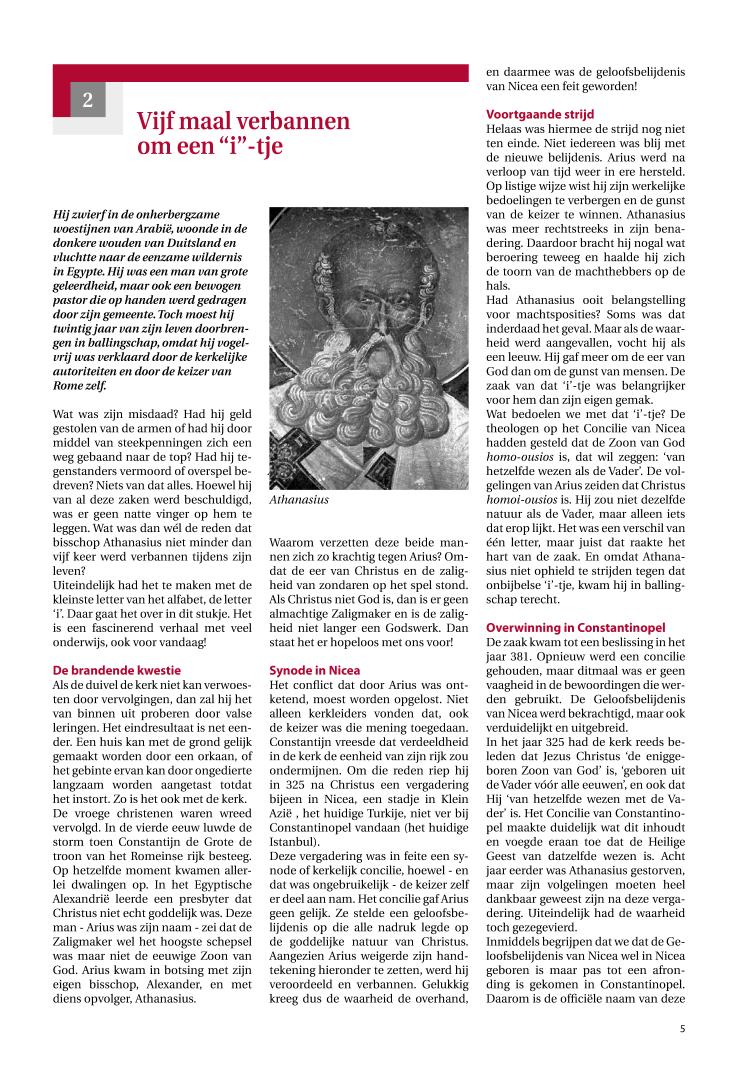 2

Vijf maal verbannen om een "i"-tje

Hij zwierf in de onherbergzame woestijnen van Arabië, woonde in de donkere wouden van Duitsland en vluchtte naar de eenzame wildernis in Egypte. Hij was een man van grote geleerdheid, maar ook een bewogen pastor die op handen werd gedragen door zijn gemeente. Toch moest hij twintig jaar van zijn leven doorbrengen in ballingschap, omdat hij vogelvrij was verklaard door de kerkelijke autoriteiten en door de keizer van Rome zelf.

Wat was zijn misdaad? Had hij geld gestolen van de armen of had hij door middel van steekpenningen zich een weg gebaand naar de top? Had hij tegenstanders vermoord of overspel bedreven? Niets van dat alles. Hoewel hij van al deze zaken werd beschuldigd, was er geen natte vinger op hem te leggen. Wat was dan wél de reden dat bisschop Athanasius niet minder dan vijf keer werd verbannen tijdens zijn leven?
Uiteindelijk had het te maken met de kleinste letter van het alfabet, de letter 'i'. Daar gaat het over in dit stukje. Het is een fascinerend verhaal met veel onderwijs, ook voor vandaag!

De brandende kwestie
Als de duivel de kerk niet kan verwoesten door vervolgingen, dan zal hij het van binnen uit proberen door valse leringen. Het eindresultaat is net eender. Een huis kan met de grond gelijk gemaakt worden door een orkaan, of het gebinte ervan kan door ongedierte langzaam worden aangetast totdat het instort. Zo is het ook met de kerk.
De vroege christenen waren wreed vervolgd. In de vierde eeuw luwde de storm toen Constantijn de Grote de troon van het Romeinse rijk besteeg. Op hetzelfde moment kwamen allerlei dwalingen op. In het Egyptische Alexandrië leerde een presbyter dat Christus niet echt goddelijk was. Deze man - Arius was zijn naam - zei dat de Zaligmaker wel het hoogste schepsel was maar niet de eeuwige Zoon van God. Arius kwam in botsing met zijn eigen bisschop, Alexander, en met diens opvolger, Athanasius.

Athanasius

Waarom verzetten deze beide mannen zich zo krachtig tegen Arius? Omdat de eer van Christus en de zaligheid van zondaren op het spel stond. Als Christus niet God is, dan is er geen almachtige Zaligmaker en is de zaligheid niet langer een Godswerk. Dan staat het er hopeloos met ons voor!

Synode in Nicea
Het conflict dat door Arius was ontketend, moest worden opgelost. Niet alleen kerkleiders vonden dat, ook de keizer was die mening toegedaan. Constantijn vreesde dat verdeeldheid in de kerk de eenheid van zijn rijk zou ondermijnen. Om die reden riep hij in 325 na Christus een vergadering bijeen in Nicea, een stadje in Klein Azië , het huidige Turkije, niet ver bij Constantinopel vandaan (het huidige Istanbul).
Deze vergadering was in feite een synode of kerkelijk concilie, hoewel - en dat was ongebruikelijk - de keizer zelf er deel aan nam. Het concilie gaf Arius geen gelijk. Ze stelde een geloofsbelijdenis op die alle nadruk legde op de goddelijke natuur van Christus. Aangezien Arius weigerde zijn handtekening hieronder te zetten, werd hij veroordeeld en verbannen. Gelukkig kreeg dus de waarheid de overhand, en daarmee was de geloofsbelijdenis van Nicea een feit geworden!

Voortgaande strijd
Helaas was hiermee de strijd nog niet ten einde. Niet iedereen was blij met de nieuwe belijdenis. Arius werd na verloop van tijd weer in ere hersteld. Op listige wijze wist hij zijn werkelijke bedoelingen te verbergen en de gunst van de keizer te winnen. Athanasius was meer rechtstreeks in zijn benadering. Daardoor bracht hij nogal wat beroering teweeg en haalde hij zich de toorn van de machthebbers op de hals.
Had Athanasius ooit belangstelling voor machtsposities? Soms was dat inderdaad het geval. Maar als de waarheid werd aangevallen, vocht hij als een leeuw. Hij gaf meer om de eer van God dan om de gunst van mensen. De zaak van dat 'i'-tje was belangrijker voor hem dan zijn eigen gemak.
Wat bedoelen we met dat 'i'-tje? De theologen op het Concilie van Nicea hadden gesteld dat de Zoon van God homo-ousios is, dat wil zeggen: 'van hetzelfde wezen als de Vader'. De volgelingen van Arius zeiden dat Christus homoi-ousios is. Hij zou niet dezelfde natuur als de Vader, maar alleen iets dat erop lijkt. Het was een verschil van één letter, maar juist dat raakte het hart van de zaak. En omdat Athanasius niet ophield te strijden tegen dat onbijbelse 'i'-tje, kwam hij in ballingschap terecht.

Overwinning in Constantinopel
De zaak kwam tot een beslissing in het jaar 381. Opnieuw werd een concilie gehouden, maar ditmaal was er geen vaagheid in de bewoordingen die werden gebruikt. De Geloofsbelijdenis van Nicea werd bekrachtigd, maar ook verduidelijkt en uitgebreid.
In het jaar 325 had de kerk reeds beleden dat Jezus Christus 'de eniggeboren Zoon van God' is, 'geboren uit de Vader vóór alle eeuwen', en ook dat Hij 'van hetzelfde wezen met de Vader' is. Het Concilie van Constantinopel maakte duidelijk wat dit inhoudt en voegde eraan toe dat de Heilige Geest van datzelfde wezen is. Acht jaar eerder was Athanasius gestorven, maar zijn volgelingen moeten heel dankbaar geweest zijn na deze vergadering. Uiteindelijk had de waarheid toch gezegevierd.
Inmiddels begrijpen dat we dat de Geloofsbelijdenis van Nicea wel in Nicea geboren is maar pas tot een afronding is gekomen in Constantinopel. Daarom is de officiële naam van deze

5